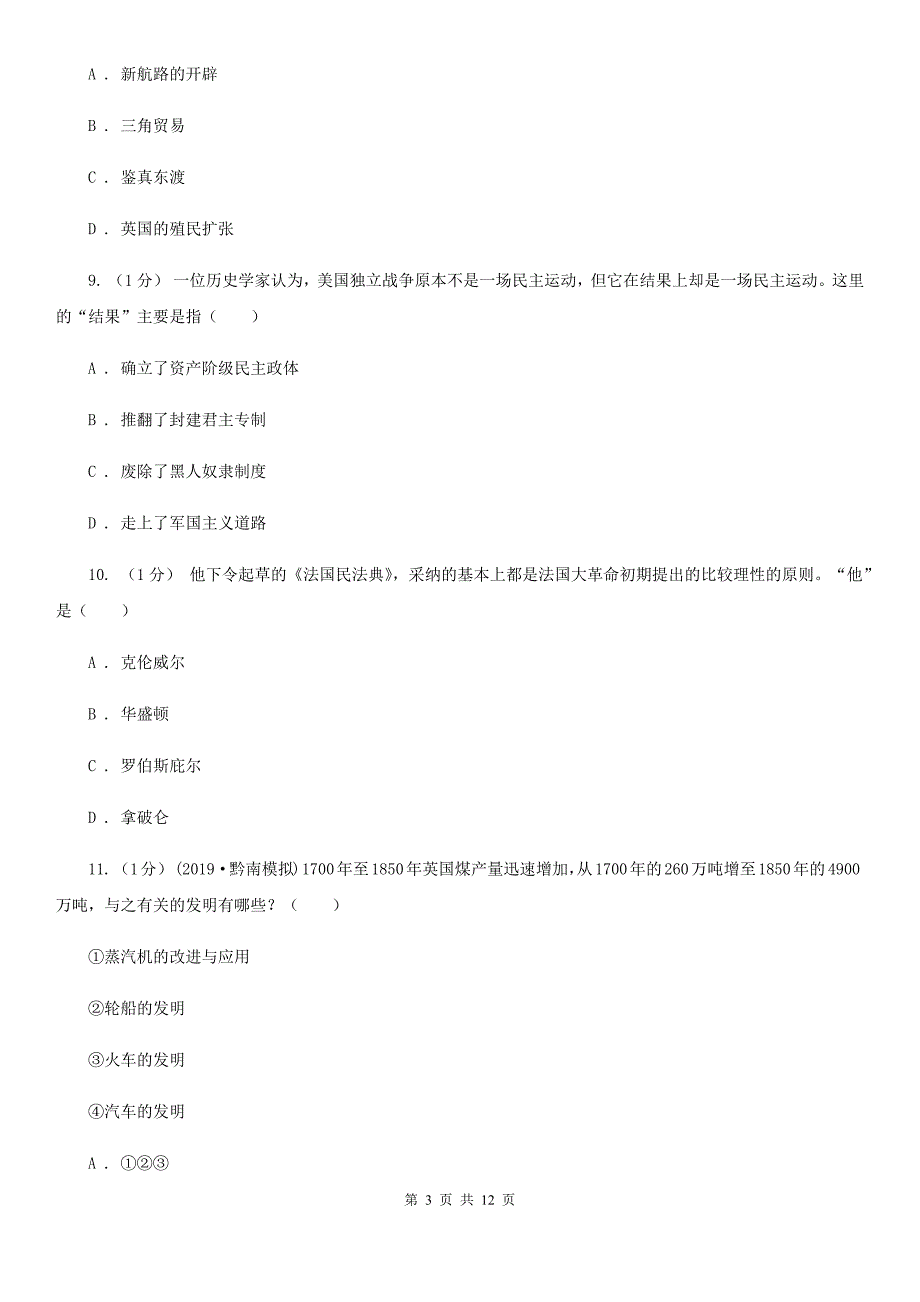 A ． 新航路的开辟

B ． 三角贸易

C ． 鉴真东渡

D ． 英国的殖民扩张

9. （1分） 一位历史学家认为，美国独立战争原本不是一场民主运动，但它在结果上却是一场民主运动。这里的“结果”主要是指（　　）

A ． 确立了资产阶级民主政体

B ． 推翻了封建君主专制

C ． 废除了黑人奴隶制度

D ． 走上了军国主义道路

10. （1分）　他下令起草的《法国民法典》，采纳的基本上都是法国大革命初期提出的比较理性的原则。“他”是（　　）

A ． 克伦威尔

B ． 华盛顿

C ． 罗伯斯庇尔

D ． 拿破仑

11. （1分） (2019·黔南模拟) 1700年至1850年英国煤产量迅速增加，从1700年的260万吨增至1850年的4900万吨，与之有关的发明有哪些？（　　）

①蒸汽机的改进与应用

②轮船的发明

③火车的发明

④汽车的发明

A ． ①②③

第 3 页 共 12 页